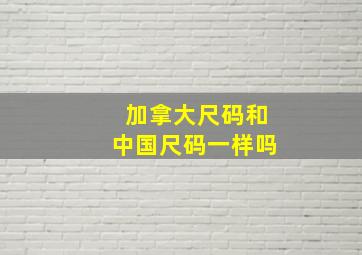 加拿大尺码和
中国尺码一样吗